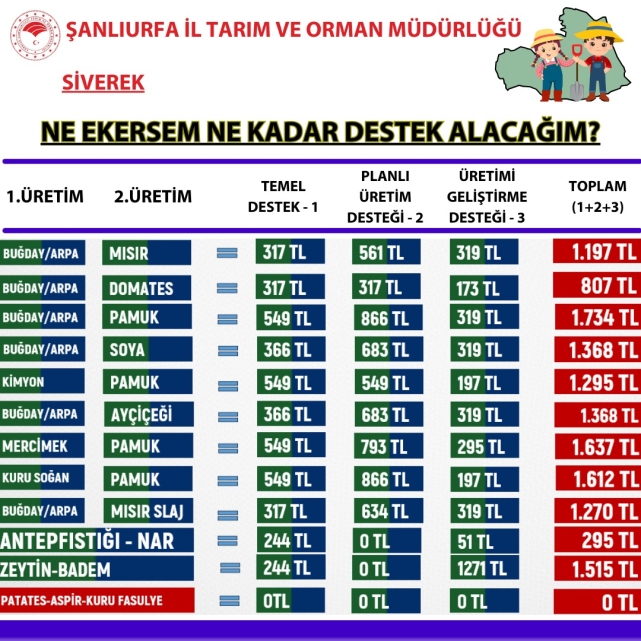 ŞANLIURFA İL TARIM VE ORMAN MÜDÜRLÜĞÜ

SİVEREK

NE EKERSEM NE KADAR DESTEK ALACAĞIM?

| 1.ÜRETİM | 2.ÜRETİM | | TEMEL DESTEK - 1 | PLANLI ÜRETİM DESTEĞİ - 2 | ÜRETİMİ GELİŞTİRME DESTEĞİ - 3 | TOPLAM (1+2+3) |
|---|---|---|---|---|---|---|
| BUĞDAY/ARPA | MISIR | = | 317 TL | 561 TL | 319 TL | 1.197 TL |
| BUĞDAY/ARPA | DOMATES | = | 317 TL | 317 TL | 173 TL | 807 TL |
| BUĞDAY/ARPA | PAMUK | = | 549 TL | 866 TL | 319 TL | 1.734 TL |
| BUĞDAY/ARPA | SOYA | = | 366 TL | 683 TL | 319 TL | 1.368 TL |
| KİMYON | PAMUK | = | 549 TL | 549 TL | 197 TL | 1.295 TL |
| BUĞDAY/ARPA | AYÇİÇEĞİ | = | 366 TL | 683 TL | 319 TL | 1.368 TL |
| MERCİMEK | PAMUK | = | 549 TL | 793 TL | 295 TL | 1.637 TL |
| KURU SOĞAN | PAMUK | = | 549 TL | 866 TL | 197 TL | 1.612 TL |
| BUĞDAY/ARPA | MISIR SLAJ | = | 317 TL | 634 TL | 319 TL | 1.270 TL |
| ANTEPFISTIĞI - NAR | | = | 244 TL | 0 TL | 51 TL | 295 TL |
| ZEYTİN-BADEM | | = | 244 TL | 0 TL | 1271 TL | 1.515 TL |
| PATATES-ASPİR-KURU FASULYE | | = | 0TL | 0 TL | 0 TL | 0 TL |